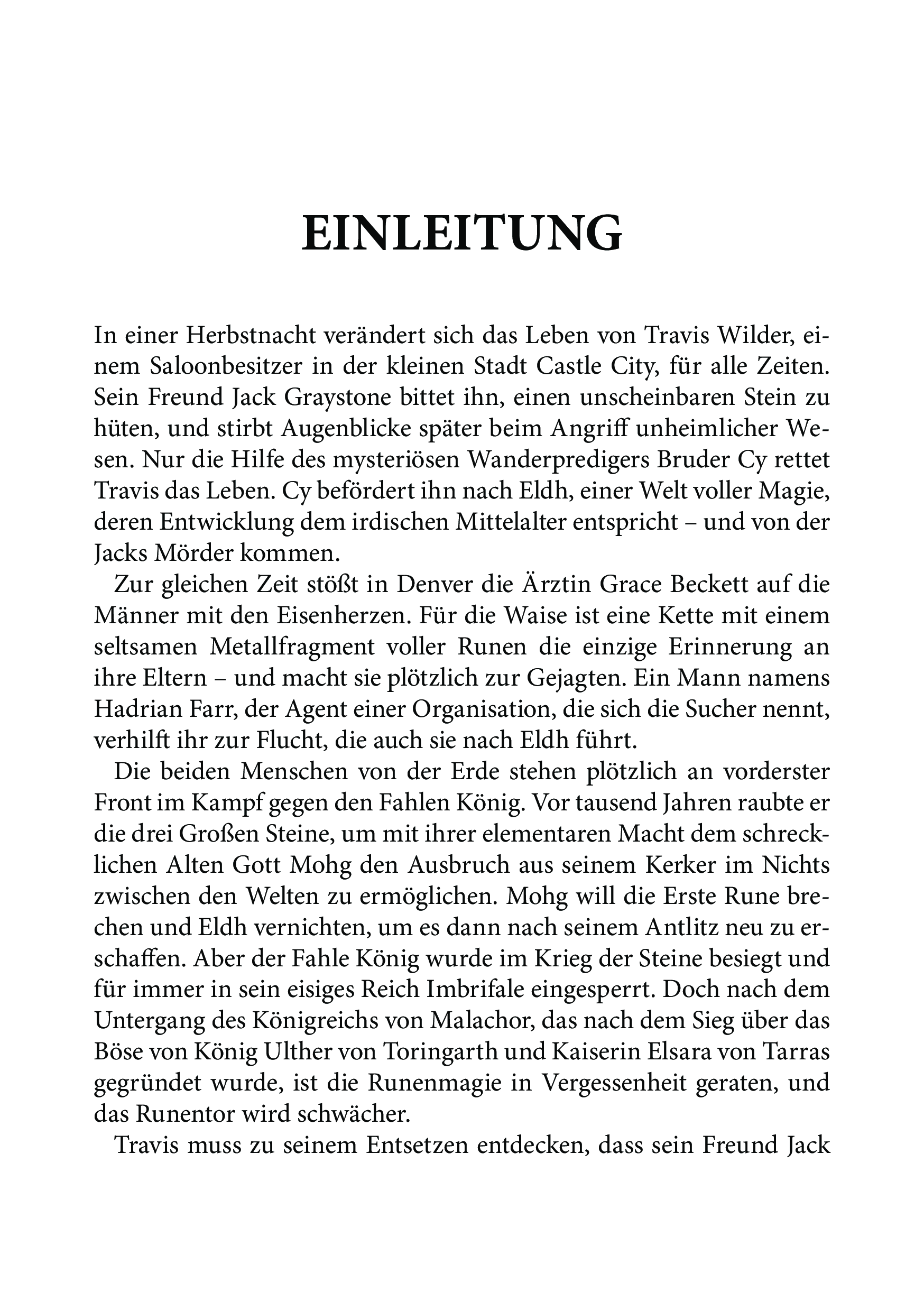 EINLEITUNG

In einer Herbstnacht verändert sich das Leben von Travis Wilder, einem Saloonbesitzer in der kleinen Stadt Castle City, für alle Zeiten. Sein Freund Jack Graystone bittet ihn, einen unscheinbaren Stein zu hüten, und stirbt Augenblicke später beim Angriff unheimlicher Wesen. Nur die Hilfe des mysteriösen Wanderpredigers Bruder Cy rettet Travis das Leben. Cy befördert ihn nach Eldh, einer Welt voller Magie, deren Entwicklung dem irdischen Mittelalter entspricht – und von der Jacks Mörder kommen.

Zur gleichen Zeit stößt in Denver die Ärztin Grace Beckett auf die Männer mit den Eisenherzen. Für die Waise ist eine Kette mit einem seltsamen Metallfragment voller Runen die einzige Erinnerung an ihre Eltern – und macht sie plötzlich zur Gejagten. Ein Mann namens Hadrian Farr, der Agent einer Organisation, die sich die Sucher nennt, verhilft ihr zur Flucht, die auch sie nach Eldh führt.

Die beiden Menschen von der Erde stehen plötzlich an vorderster Front im Kampf gegen den Fahlen König. Vor tausend Jahren raubte er die drei Großen Steine, um mit ihrer elementaren Macht dem schrecklichen Alten Gott Mohg den Ausbruch aus seinem Kerker im Nichts zwischen den Welten zu ermöglichen. Mohg will die Erste Rune brechen und Eldh vernichten, um es dann nach seinem Antlitz neu zu erschaffen. Aber der Fahle König wurde im Krieg der Steine besiegt und für immer in sein eisiges Reich Imbrifale eingesperrt. Doch nach dem Untergang des Königreichs von Malachor, das nach dem Sieg über das Böse von König Ulther von Toringarth und Kaiserin Elsara von Tarras gegründet wurde, ist die Runenmagie in Vergessenheit geraten, und das Runentor wird schwächer.

Travis muss zu seinem Entsetzen entdecken, dass sein Freund Jack